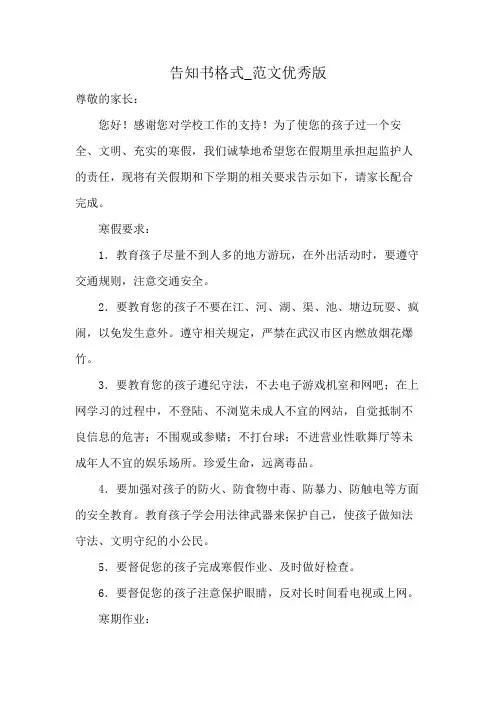 告知书格式_范文优秀版

尊敬的家长：

您好！感谢您对学校工作的支持！为了使您的孩子过一个安全、文明、充实的寒假，我们诚挚地希望您在假期里承担起监护人的责任，现将有关假期和下学期的相关要求告示如下，请家长配合完成。

寒假要求：

1．教育孩子尽量不到人多的地方游玩，在外出活动时，要遵守交通规则，注意交通安全。

2．要教育您的孩子不要在江、河、湖、渠、池、塘边玩耍、疯闹，以免发生意外。遵守相关规定，严禁在武汉市区内燃放烟花爆竹。

3．要教育您的孩子遵纪守法，不去电子游戏机室和网吧；在上网学习的过程中，不登陆、不浏览未成人不宜的网站，自觉抵制不良信息的危害；不围观或参赌；不打台球；不进营业性歌舞厅等未成年人不宜的娱乐场所。珍爱生命，远离毒品。

4．要加强对孩子的防火、防食物中毒、防暴力、防触电等方面的安全教育。教育孩子学会用法律武器来保护自己，使孩子做知法守法、文明守纪的小公民。

5．要督促您的孩子完成寒假作业、及时做好检查。

6．要督促您的孩子注意保护眼睛，反对长时间看电视或上网。

寒期作业：